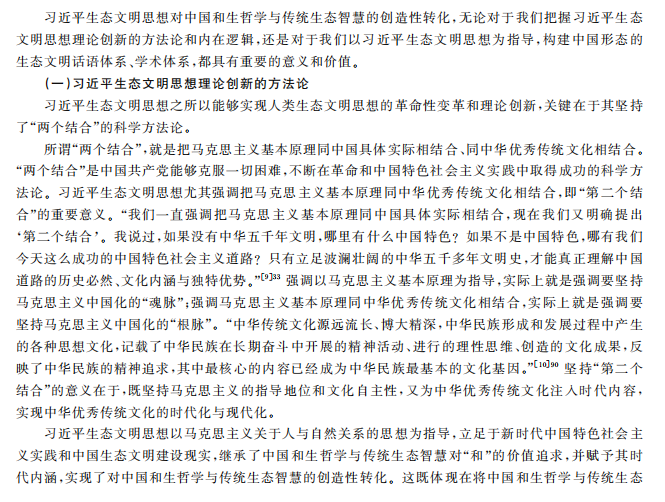 习近平生态文明思想对中国和生哲学与传统生态智慧的创造性转化，无论对于我们把握习近平生态文明思想理论创新的方法论和内在逻辑，还是对于我们以习近平生态文明思想为指导，构建中国形态的生态文明话语体系、学术体系，都具有重要的意义和价值。

（一）习近平生态文明思想理论创新的方法论

习近平生态文明思想之所以能够实现人类生态文明思想的革命性变革和理论创新，关键在于其坚持了“两个结合”的科学方法论。

所谓“两个结合”，就是把马克思主义基本原理同中国具体实际相结合、同中华优秀传统文化相结合。“两个结合”是中国共产党能够克服一切困难，不断在革命和中国特色社会主义实践中取得成功的科学方法论。习近平生态文明思想尤其强调把马克思主义基本原理同中华优秀传统文化相结合，即“第二个结合”的重要意义。“我们一直强调把马克思主义基本原理同中国具体实际相结合，现在我们又明确提出‘第二个结合’。我说过，如果没有中华五千年文明，哪里有什么中国特色？如果不是中国特色，哪有我们今天这么成功的中国特色社会主义道路？只有立足波澜壮阔的中华五千多年文明史，才能真正理解中国道路的历史必然、文化内涵与独特优势。”$^{[9]33}$ 强调以马克思主义基本原理为指导，实际上就是强调要坚持马克思主义中国化的“魂脉”；强调马克思主义基本原理同中华优秀传统文化相结合，实际上就是强调要坚持马克思主义中国化的“根脉”。“中华传统文化源远流长、博大精深，中华民族形成和发展过程中产生的各种思想文化，记载了中华民族在长期奋斗中开展的精神活动、进行的理性思维、创造的文化成果，反映了中华民族的精神追求，其中最核心的内容已经成为中华民族最基本的文化基因。”$^{[10]90}$ 坚持“第二个结合”的意义在于，既坚持马克思主义的指导地位和文化自主性，又为中华优秀传统文化注入时代内容，实现中华优秀传统文化的时代化与现代化。

习近平生态文明思想以马克思主义关于人与自然关系的思想为指导，立足于新时代中国特色社会主义实践和中国生态文明建设现实，继承了中国和生哲学与传统生态智慧对“和”的价值追求，并赋予其时代内涵，实现了对中国和生哲学与传统生态智慧的创造性转化。这既体现在将中国和生哲学与传统生态